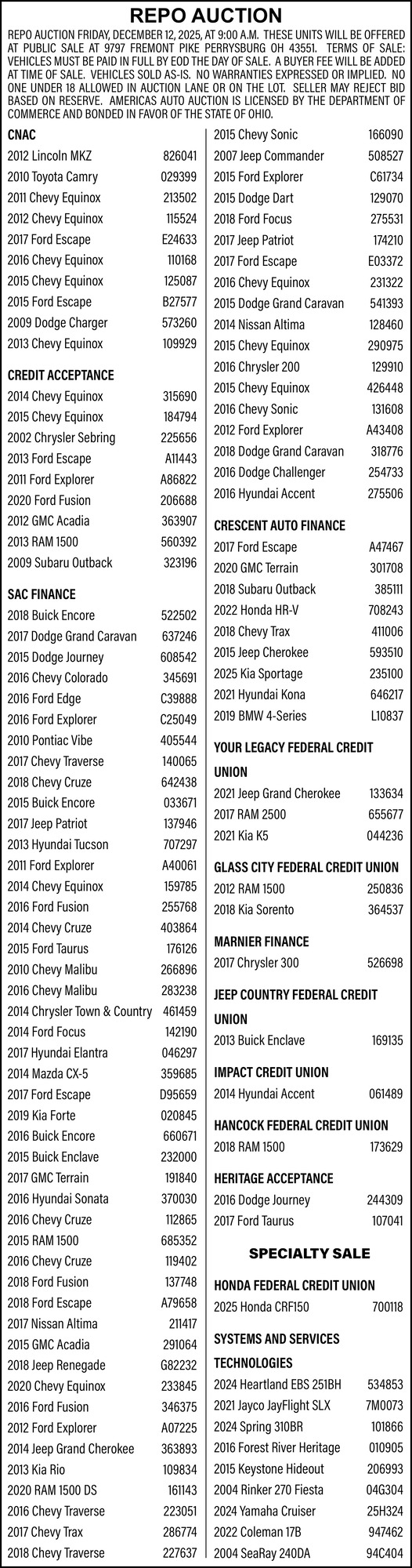 REPO AUCTION

REPO AUCTION FRIDAY, DECEMBER 12, 2025, AT 9:00 A.M. THESE UNITS WILL BE OFFERED AT PUBLIC SALE AT 9797 FREMONT PIKE PERRYSBURG OH 43551. TERMS OF SALE: VEHICLES MUST BE PAID IN FULL BY EOD THE DAY OF SALE. A BUYER FEE WILL BE ADDED AT TIME OF SALE. VEHICLES SOLD AS-IS. NO WARRANTIES EXPRESSED OR IMPLIED. NO ONE UNDER 18 ALLOWED IN AUCTION LANE OR ON THE LOT. SELLER MAY REJECT BID BASED ON RESERVE. AMERICAS AUTO AUCTION IS LICENSED BY THE DEPARTMENT OF COMMERCE AND BONDED IN FAVOR OF THE STATE OF OHIO.

CNAC
2012 Lincoln MKZ 826041
2010 Toyota Camry 029399
2011 Chevy Equinox 213502
2012 Chevy Equinox 115524
2017 Ford Escape E24633
2016 Chevy Equinox 110168
2015 Chevy Equinox 125087
2015 Ford Escape B27577
2009 Dodge Charger 573260
2013 Chevy Equinox 109929

CREDIT ACCEPTANCE
2014 Chevy Equinox 315690
2015 Chevy Equinox 184794
2002 Chrysler Sebring 225656
2013 Ford Escape A11443
2011 Ford Explorer A86822
2020 Ford Fusion 206688
2012 GMC Acadia 363907
2013 RAM 1500 560392
2009 Subaru Outback 323196

SAC FINANCE
2018 Buick Encore 522502
2017 Dodge Grand Caravan 637246
2015 Dodge Journey 608542
2016 Chevy Colorado 345691
2016 Ford Edge C39888
2016 Ford Explorer C25049
2010 Pontiac Vibe 405544
2017 Chevy Traverse 140065
2018 Chevy Cruze 642438
2015 Buick Encore 033671
2017 Jeep Patriot 137946
2013 Hyundai Tucson 707297
2011 Ford Explorer A40061
2014 Chevy Equinox 159785
2016 Ford Fusion 255768
2014 Chevy Cruze 403864
2015 Ford Taurus 176126
2010 Chevy Malibu 266896
2016 Chevy Malibu 283238
2014 Chrysler Town & Country 461459
2014 Ford Focus 142190
2017 Hyundai Elantra 046297
2014 Mazda CX-5 359685
2017 Ford Escape D95659
2019 Kia Forte 020845
2016 Buick Encore 660671
2015 Buick Enclave 232000
2017 GMC Terrain 191840
2016 Hyundai Sonata 370030
2016 Chevy Cruze 112865
2015 RAM 1500 685352
2016 Chevy Cruze 119402
2018 Ford Fusion 137748
2018 Ford Escape A79658
2017 Nissan Altima 211417
2015 GMC Acadia 291064
2018 Jeep Renegade G82232
2020 Chevy Equinox 233845
2016 Ford Fusion 346375
2012 Ford Explorer A07225
2014 Jeep Grand Cherokee 363893
2013 Kia Rio 109834
2020 RAM 1500 DS 161143
2016 Chevy Traverse 223051
2017 Chevy Trax 286774
2018 Chevy Traverse 227637

2015 Chevy Sonic 166090
2007 Jeep Commander 508527
2015 Ford Explorer C61734
2015 Dodge Dart 129070
2018 Ford Focus 275531
2017 Jeep Patriot 174210
2017 Ford Escape E03372
2016 Chevy Equinox 231322
2015 Dodge Grand Caravan 541393
2014 Nissan Altima 128460
2015 Chevy Equinox 290975
2016 Chrysler 200 129910
2015 Chevy Equinox 426448
2016 Chevy Sonic 131608
2012 Ford Explorer A43408
2018 Dodge Grand Caravan 318776
2016 Dodge Challenger 254733
2016 Hyundai Accent 275506

CRESCENT AUTO FINANCE
2017 Ford Escape A47467
2020 GMC Terrain 301708
2018 Subaru Outback 385111
2022 Honda HR-V 708243
2018 Chevy Trax 411006
2015 Jeep Cherokee 593510
2025 Kia Sportage 235100
2021 Hyundai Kona 646217
2019 BMW 4-Series L10837

YOUR LEGACY FEDERAL CREDIT UNION
2021 Jeep Grand Cherokee 133634
2017 RAM 2500 655677
2021 Kia K5 044236

GLASS CITY FEDERAL CREDIT UNION
2012 RAM 1500 250836
2018 Kia Sorento 364537

MARNIER FINANCE
2017 Chrysler 300 526698

JEEP COUNTRY FEDERAL CREDIT UNION
2013 Buick Enclave 169135

IMPACT CREDIT UNION
2014 Hyundai Accent 061489

HANCOCK FEDERAL CREDIT UNION
2018 RAM 1500 173629

HERITAGE ACCEPTANCE
2016 Dodge Journey 244309
2017 Ford Taurus 107041

SPECIALTY SALE

HONDA FEDERAL CREDIT UNION
2025 Honda CRF150 700118

SYSTEMS AND SERVICES TECHNOLOGIES
2024 Heartland EBS 251BH 534853
2021 Jayco JayFlight SLX 7M0073
2024 Spring 310BR 101866
2016 Forest River Heritage 010905
2015 Keystone Hideout 206993
2004 Rinker 270 Fiesta 04G304
2024 Yamaha Cruiser 25H324
2022 Coleman 17B 947462
2004 SeaRay 240DA 94C404